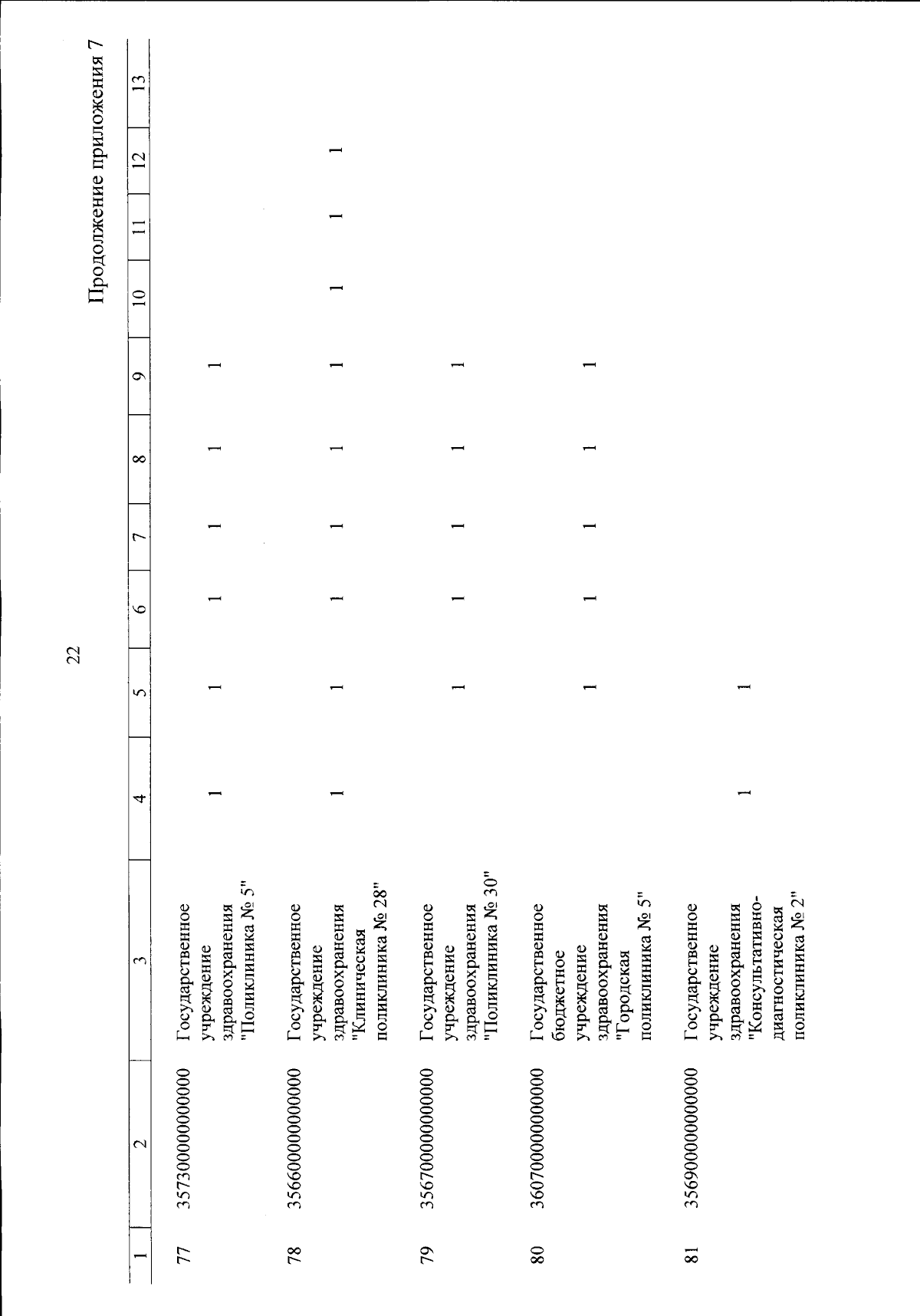 22

Продолжение приложения 7

| 1 | 2 | 3 | 4 | 5 | 6 | 7 | 8 | 9 | 10 | 11 | 12 | 13 |
|---|---|---|---|---|---|---|---|---|---|---|---|---|
| 77 | 357300000000000 | Государственное учреждение здравоохранения "Поликлиника № 5" | 1 | 1 | 1 | 1 | 1 | 1 | | | | |
| 78 | 356600000000000 | Государственное учреждение здравоохранения "Клиническая поликлиника № 28" | 1 | 1 | 1 | 1 | 1 | 1 | 1 | 1 | 1 | |
| 79 | 356700000000000 | Государственное учреждение здравоохранения "Поликлиника № 30" | | 1 | 1 | 1 | 1 | 1 | | | | |
| 80 | 360700000000000 | Государственное бюджетное учреждение здравоохранения "Городская поликлиника № 5" | | 1 | 1 | 1 | 1 | 1 | | | | |
| 81 | 356900000000000 | Государственное учреждение здравоохранения "Консультативно-диагностическая поликлиника № 2" | 1 | 1 | | | | | | | | |